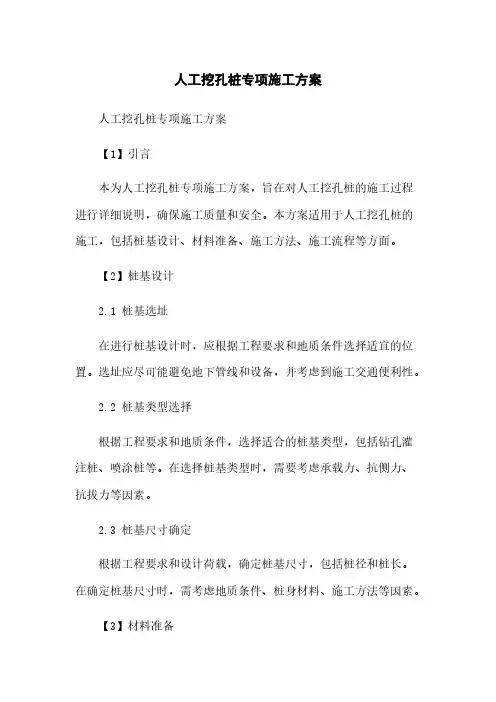 人工挖孔桩专项施工方案

人工挖孔桩专项施工方案

【1】引言

本为人工挖孔桩专项施工方案，旨在对人工挖孔桩的施工过程进行详细说明，确保施工质量和安全。本方案适用于人工挖孔桩的施工，包括桩基设计、材料准备、施工方法、施工流程等方面。

【2】桩基设计

2.1 桩基选址

在进行桩基设计时，应根据工程要求和地质条件选择适宜的位置。选址应尽可能避免地下管线和设备，并考虑到施工交通便利性。

2.2 桩基类型选择

根据工程要求和地质条件，选择适合的桩基类型，包括钻孔灌注桩、喷涂桩等。在选择桩基类型时，需要考虑承载力、抗侧力、抗拔力等因素。

2.3 桩基尺寸确定

根据工程要求和设计荷载，确定桩基尺寸，包括桩径和桩长。在确定桩基尺寸时，需考虑地质条件、桩身材料、施工方法等因素。

【3】材料准备